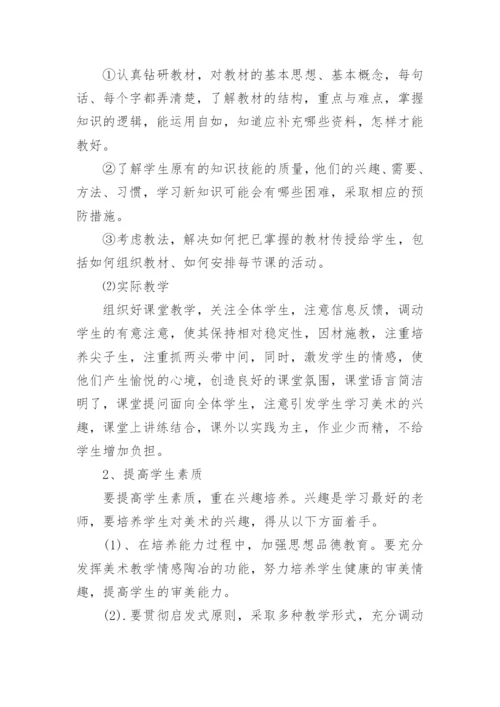 ①认真钻研教材，对教材的基本思想、基本概念，每句话、每个字都弄清楚，了解教材的结构，重点与难点，掌握知识的逻辑，能运用自如，知道应补充哪些资料，怎样才能教好。

②了解学生原有的知识技能的质量，他们的兴趣、需要、方法、习惯，学习新知识可能会有哪些困难，采取相应的预防措施。

③考虑教法，解决如何把已掌握的教材传授给学生，包括如何组织教材、如何安排每节课的活动。

⑵实际教学

组织好课堂教学，关注全体学生，注意信息反馈，调动学生的有意注意，使其保持相对稳定性，因材施教，注重培养尖子生，注重抓两头带中间，同时，激发学生的情感，使他们产生愉悦的心境，创造良好的课堂氛围，课堂语言简洁明了，课堂提问面向全体学生，注意引发学生学习美术的兴趣，课堂上讲练结合，课外以实践为主，作业少而精，不给学生增加负担。

2、提高学生素质

要提高学生素质，重在兴趣培养。兴趣是学习最好的老师，要培养学生对美术的兴趣，得从以下方面着手。

(1)、在培养能力过程中，加强思想品德教育。要充分发挥美术教学情感陶冶的功能，努力培养学生健康的审美情趣，提高学生的审美能力。

(2).要贯彻启发式原则，采取多种教学形式，充分调动